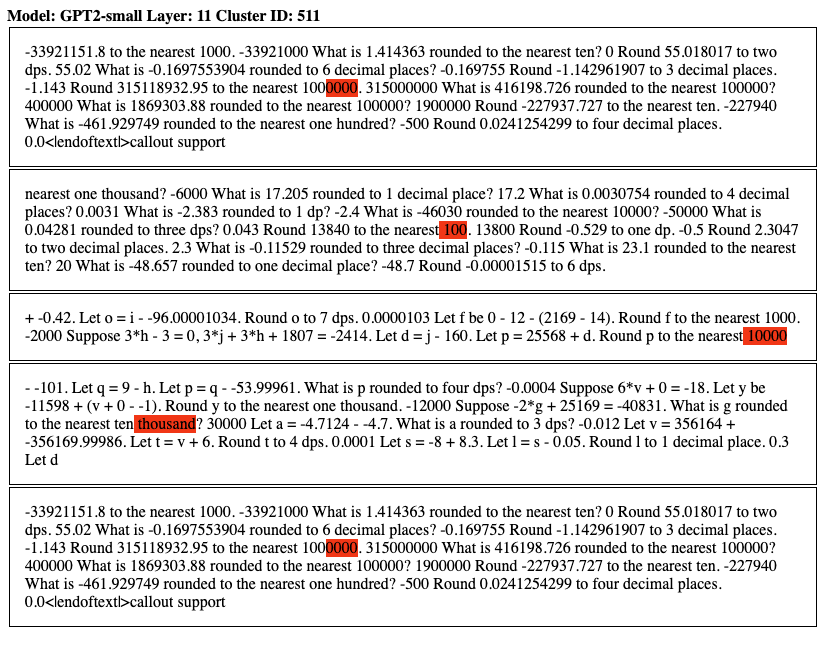 Model: GPT2-small Layer: 11 Cluster ID: 511

-33921151.8 to the nearest 1000. -33921000 What is 1.414363 rounded to the nearest ten? 0 Round 55.018017 to two dps. 55.02 What is -0.1697553904 rounded to 6 decimal places? -0.169755 Round -1.142961907 to 3 decimal places. -1.143 Round 315118932.95 to the nearest 1000000. 315000000 What is 416198.726 rounded to the nearest 100000? 400000 What is 1869303.88 rounded to the nearest 100000? 1900000 Round -227937.727 to the nearest ten. -227940 What is -461.929749 rounded to the nearest one hundred? -500 Round 0.0241254299 to four decimal places. 0.0<|endoftext|>callout support

nearest one thousand? -6000 What is 17.205 rounded to 1 decimal place? 17.2 What is 0.0030754 rounded to 4 decimal places? 0.0031 What is -2.383 rounded to 1 dp? -2.4 What is -46030 rounded to the nearest 10000? -50000 What is 0.04281 rounded to three dps? 0.043 Round 13840 to the nearest 100. 13800 Round -0.529 to one dp. -0.5 Round 2.3047 to two decimal places. 2.3 What is -0.11529 rounded to three decimal places? -0.115 What is 23.1 rounded to the nearest ten? 20 What is -48.657 rounded to one decimal place? -48.7 Round -0.00001515 to 6 dps.

+ -0.42. Let o = i - -96.00001034. Round o to 7 dps. 0.0000103 Let f be 0 - 12 - (2169 - 14). Round f to the nearest 1000. -2000 Suppose 3*h - 3 = 0, 3*j + 3*h + 1807 = -2414. Let d = j - 160. Let p = 25568 + d. Round p to the nearest 10000

- -101. Let q = 9 - h. Let p = q - -53.99961. What is p rounded to four dps? -0.0004 Suppose 6*v + 0 = -18. Let y be -11598 + (v + 0 - -1). Round y to the nearest one thousand. -12000 Suppose -2*g + 25169 = -40831. What is g rounded to the nearest ten thousand? 30000 Let a = -4.7124 - -4.7. What is a rounded to 3 dps? -0.012 Let v = 356164 + -356169.99986. Let t = v + 6. Round t to 4 dps. 0.0001 Let s = -8 + 8.3. Let l = s - 0.05. Round l to 1 decimal place. 0.3 Let d

-33921151.8 to the nearest 1000. -33921000 What is 1.414363 rounded to the nearest ten? 0 Round 55.018017 to two dps. 55.02 What is -0.1697553904 rounded to 6 decimal places? -0.169755 Round -1.142961907 to 3 decimal places. -1.143 Round 315118932.95 to the nearest 1000000. 315000000 What is 416198.726 rounded to the nearest 100000? 400000 What is 1869303.88 rounded to the nearest 100000? 1900000 Round -227937.727 to the nearest ten. -227940 What is -461.929749 rounded to the nearest one hundred? -500 Round 0.0241254299 to four decimal places. 0.0<|endoftext|>callout support